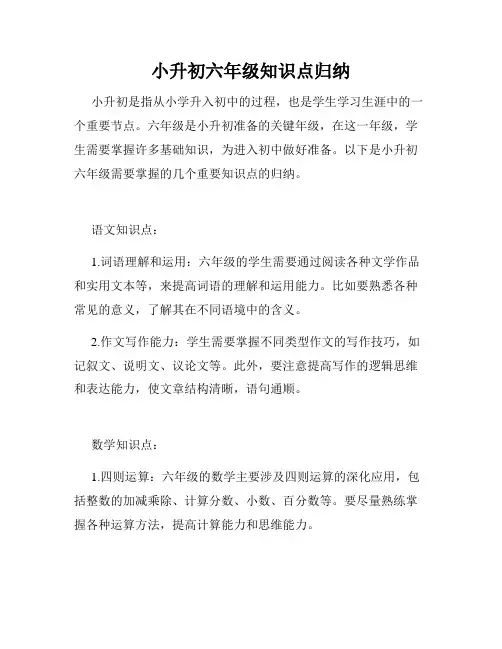 小升初六年级知识点归纳

小升初是指从小学升入初中的过程，也是学生学习生涯中的一个重要节点。六年级是小升初准备的关键年级，在这一年级，学生需要掌握许多基础知识，为进入初中做好准备。以下是小升初六年级需要掌握的几个重要知识点的归纳。

语文知识点：

1.词语理解和运用：六年级的学生需要通过阅读各种文学作品和实用文本等，来提高词语的理解和运用能力。比如要熟悉各种常见的意义，了解其在不同语境中的含义。

2.作文写作能力：学生需要掌握不同类型作文的写作技巧，如记叙文、说明文、议论文等。此外，要注意提高写作的逻辑思维和表达能力，使文章结构清晰，语句通顺。

数学知识点：

1.四则运算：六年级的数学主要涉及四则运算的深化应用，包括整数的加减乘除、计算分数、小数、百分数等。要尽量熟练掌握各种运算方法，提高计算能力和思维能力。